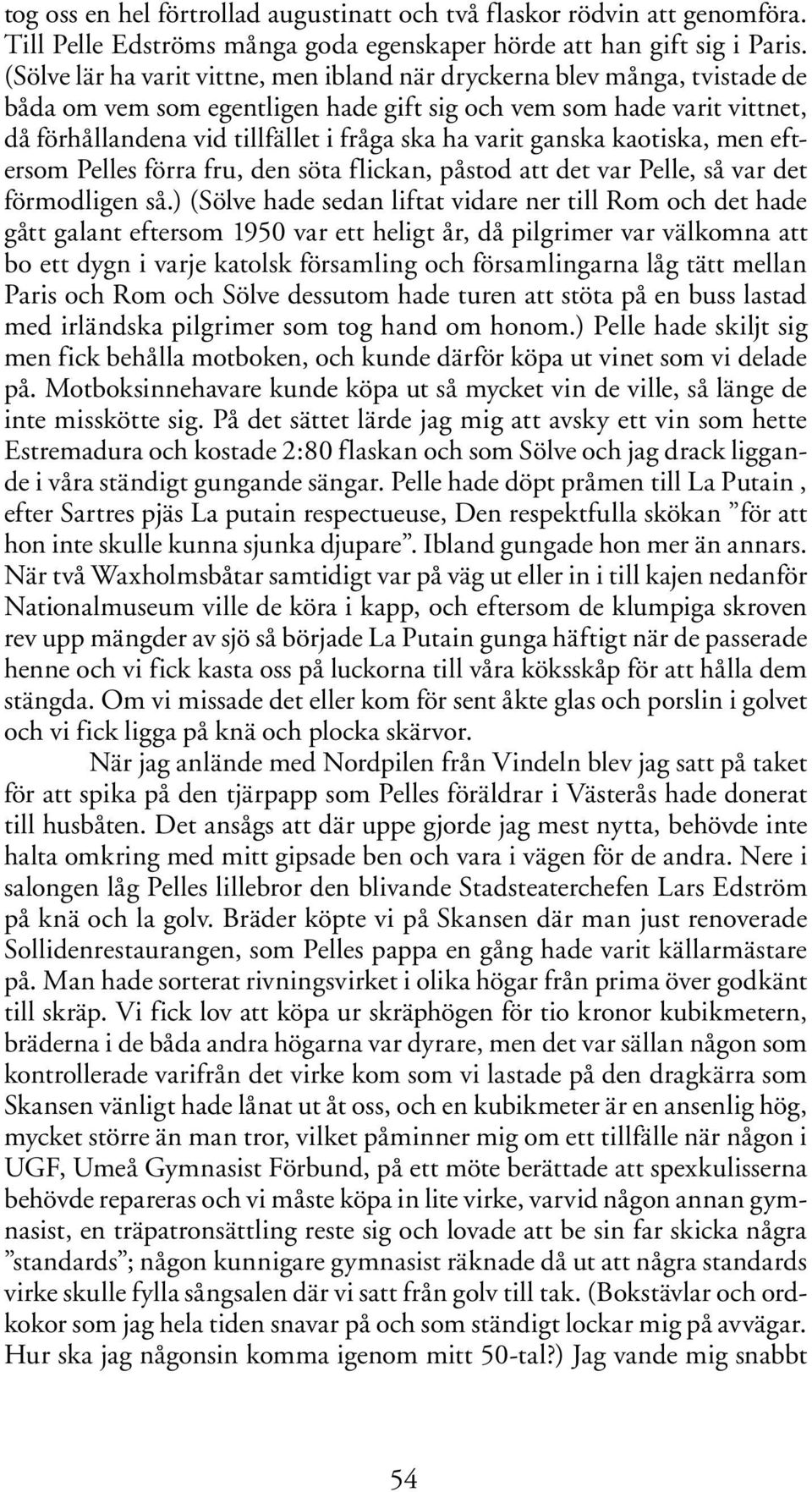 tog oss en hel förtrollad augustinatt och två flaskor rödvin att genomföra. Till Pelle Edströms många goda egenskaper hörde att han gift sig i Paris. (Sölve lär ha varit vittne, men ibland när dryckerna blev många, tvistade de båda om vem som egentligen hade gift sig och vem som hade varit vittnet, då förhållandena vid tillfället i fråga ska ha varit ganska kaotiska, men eftersom Pelles förra fru, den söta flickan, påstod att det var Pelle, så var det förmodligen så.) (Sölve hade sedan liftat vidare ner till Rom och det hade gått galant eftersom 1950 var ett heligt år, då pilgrimer var välkomna att bo ett dygn i varje katolsk församling och församlingarna låg tätt mellan Paris och Rom och Sölve dessutom hade turen att stöta på en buss lastad med irländska pilgrimer som tog hand om honom.) Pelle hade skiljt sig men fick behålla motboken, och kunde därför köpa ut vinet som vi delade på. Motboksinnehavare kunde köpa ut så mycket vin de ville, så länge de inte misskötte sig. På det sättet lärde jag mig att avsky ett vin som hette Estremadura och kostade 2:80 flaskan och som Sölve och jag drack liggande i våra ständigt gungande sängar. Pelle hade döpt pråmen till La Putain , efter Sartres pjäs La putain respectueuse, Den respektfulla skökan ”för att hon inte skulle kunna sjunka djupare”. Ibland gungade hon mer än annars. När två Waxholmsbåtar samtidigt var på väg ut eller in i till kajen nedanför Nationalmuseum ville de köra i kapp, och eftersom de klumpiga skroven rev upp mängder av sjö så började La Putain gunga häftigt när de passerade henne och vi fick kasta oss på luckorna till våra köksskåp för att hålla dem stängda. Om vi missade det eller kom för sent åkte glas och porslin i golvet och vi fick ligga på knä och plocka skärvor.

När jag anlände med Nordpilen från Vindeln blev jag satt på taket för att spika på den tjärpapp som Pelles föräldrar i Västerås hade donerat till husbåten. Det ansågs att där uppe gjorde jag mest nytta, behövde inte halta omkring med mitt gipsade ben och vara i vägen för de andra. Nere i salongen låg Pelles lillebror den blivande Stadsteaterchefen Lars Edström på knä och la golv. Bräder köpte vi på Skansen där man just renoverade Sollidenrestaurangen, som Pelles pappa en gång hade varit källarmästare på. Man hade sorterat rivningsvirket i olika högar från prima över godkänt till skräp. Vi fick lov att köpa ur skräphögen för tio kronor kubikmetern, bräderna i de båda andra högarna var dyrare, men det var sällan någon som kontrollerade varifrån det virke kom som vi lastade på den dragkärra som Skansen vänligt hade lånat ut åt oss, och en kubikmeter är en ansenlig hög, mycket större än man tror, vilket påminner mig om ett tillfälle när någon i UGF, Umeå Gymnasist Förbund, på ett möte berättade att spexkulisserna behövde repareras och vi måste köpa in lite virke, varvid någon annan gymnasist, en träpatronsättling reste sig och lovade att be sin far skicka några ”standards”; någon kunnigare gymnasist räknade då ut att några standards virke skulle fylla sångsalen där vi satt från golv till tak. (Bokstävlar och ordkokor som jag hela tiden snavar på och som ständigt lockar mig på avvägar. Hur ska jag någonsin komma igenom mitt 50-tal?) Jag vande mig snabbt

54